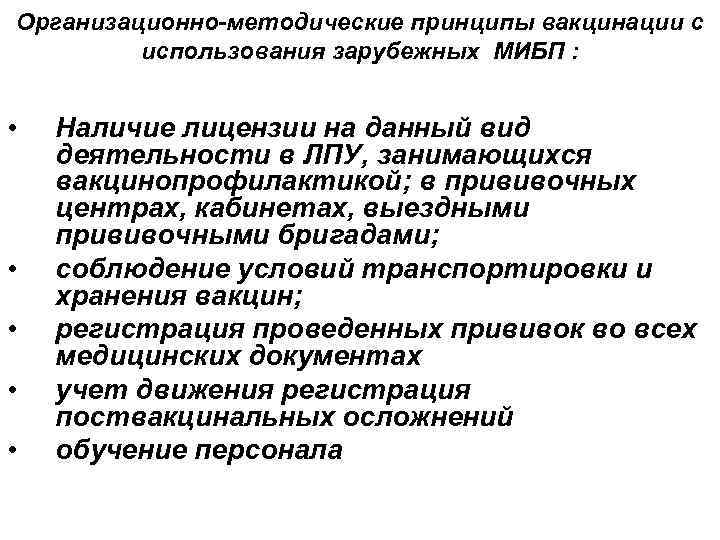 Организационно-методические принципы вакцинации с использования зарубежных МИБП :

• Наличие лицензии на данный вид деятельности в ЛПУ, занимающихся вакцинопрофилактикой; в прививочных центрах, кабинетах, выездными прививочными бригадами;
• соблюдение условий транспортировки и хранения вакцин;
• регистрация проведенных прививок во всех медицинских документах
• учет движения регистрация поствакцинальных осложнений
• обучение персонала